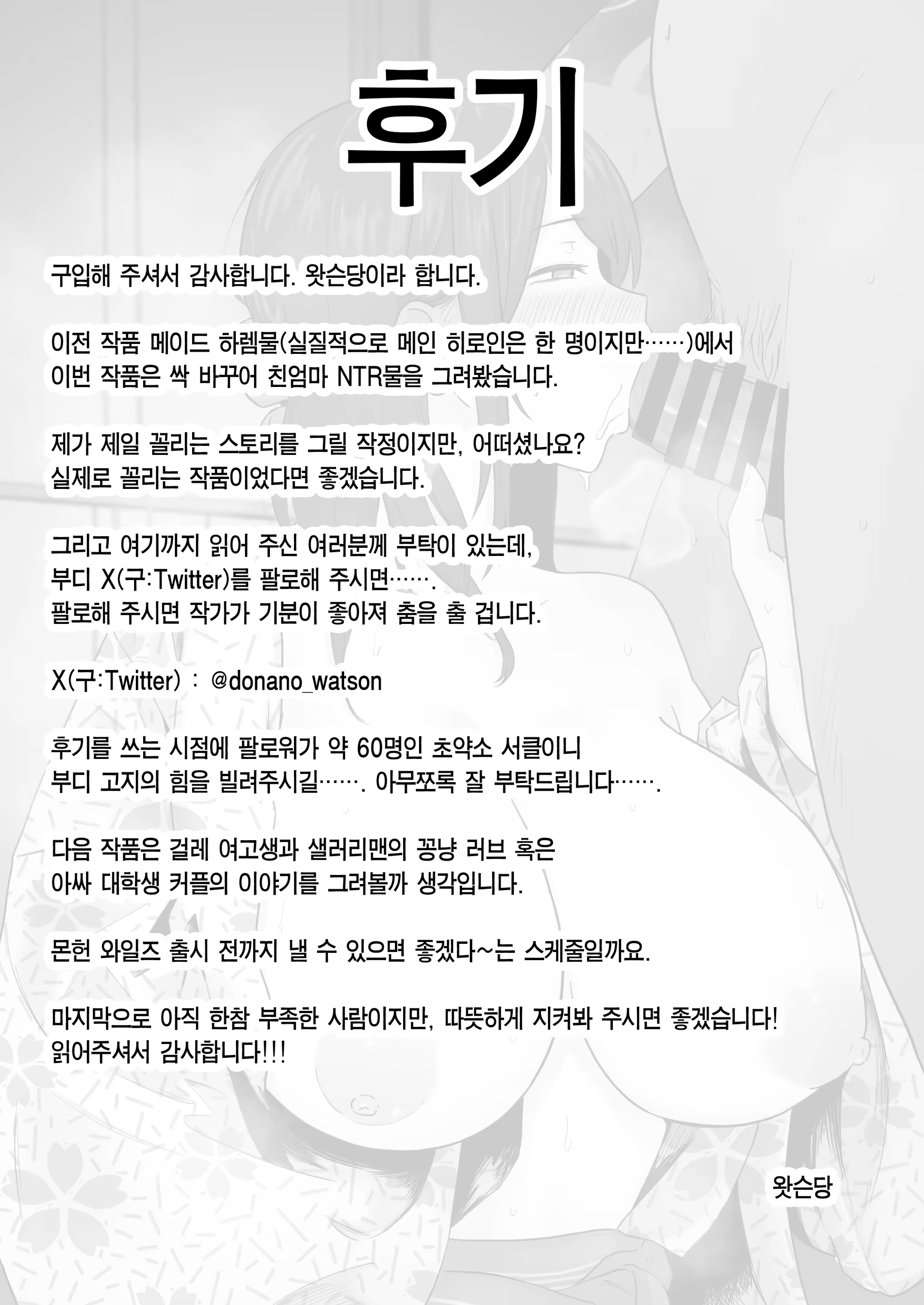 후기

구입해 주셔서 감사합니다. 왓슨당이라 합니다.

이전 작품 메이드 하렘물(실질적으로 메인 히로인은 한 명이지만……)에서 이번 작품은 싹 바꾸어 친엄마 NTR물을 그려봤습니다.

제가 제일 꼴리는 스토리를 그릴 작정이지만, 어떠셨나요? 실제로 꼴리는 작품이었다면 좋겠습니다.

그리고 여기까지 읽어 주신 여러분께 부탁이 있는데, 부디 X(구:Twitter)를 팔로해 주시면……. 팔로해 주시면 작가가 기분이 좋아져 춤을 출 겁니다.

X(구:Twitter) : @donano_watson

후기를 쓰는 시점에 팔로워가 약 60명인 초약소 서클이니 부디 고지의 힘을 빌려주시길……. 아무쪼록 잘 부탁드립니다…….

다음 작품은 걸레 여고생과 샐러리맨의 꽁냥 러브 혹은 아싸 대학생 커플의 이야기를 그려볼까 생각입니다.

몬헌 와일즈 출시 전까지 낼 수 있으면 좋겠다~는 스케줄일까요.

마지막으로 아직 한참 부족한 사람이지만, 따뜻하게 지켜봐 주시면 좋겠습니다! 읽어주셔서 감사합니다!!!

왓슨당